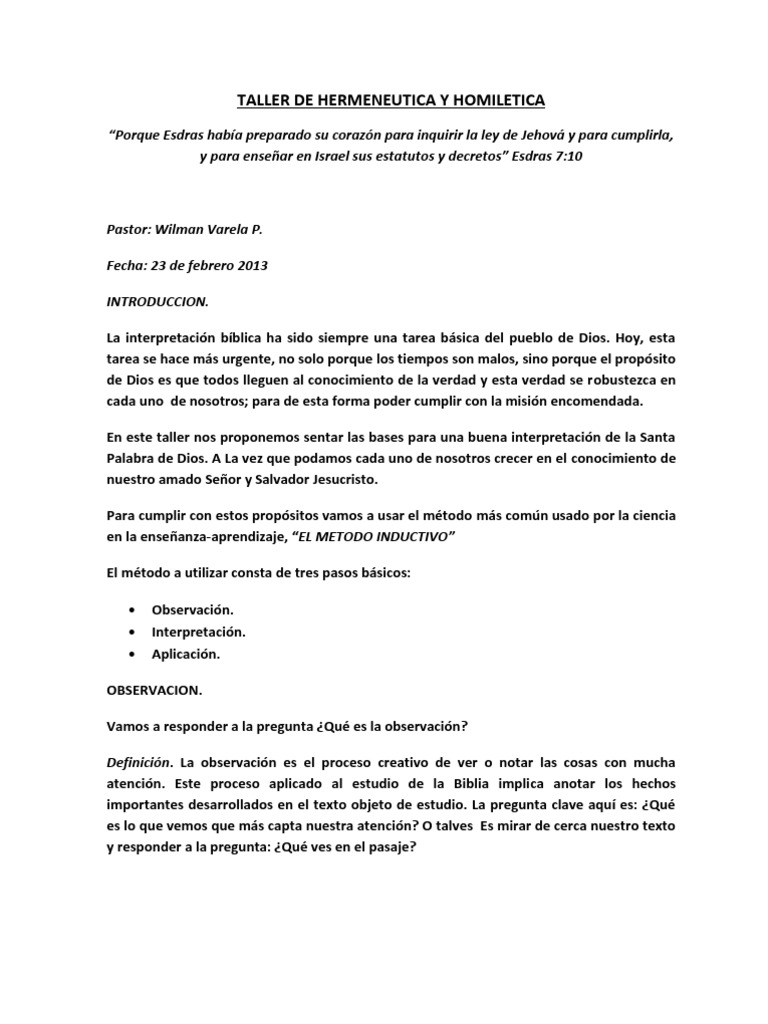 TALLER DE HERMENEUTICA Y HOMILETICA

"Porque Esdras había preparado su corazón para inquirir la ley de Jehová y para cumplirla, y para enseñar en Israel sus estatutos y decretos" Esdras 7:10

Pastor: Wilman Varela P.

Fecha: 23 de febrero 2013

INTRODUCCION.

La interpretación bíblica ha sido siempre una tarea básica del pueblo de Dios. Hoy, esta tarea se hace más urgente, no solo porque los tiempos son malos, sino porque el propósito de Dios es que todos lleguen al conocimiento de la verdad y esta verdad se robustezca en cada uno de nosotros; para de esta forma poder cumplir con la misión encomendada.

En este taller nos proponemos sentar las bases para una buena interpretación de la Santa Palabra de Dios. A La vez que podamos cada uno de nosotros crecer en el conocimiento de nuestro amado Señor y Salvador Jesucristo.

Para cumplir con estos propósitos vamos a usar el método más común usado por la ciencia en la enseñanza-aprendizaje, "EL METODO INDUCTIVO"

El método a utilizar consta de tres pasos básicos:

• Observación.
• Interpretación.
• Aplicación.

OBSERVACION.

Vamos a responder a la pregunta ¿Qué es la observación?

Definición. La observación es el proceso creativo de ver o notar las cosas con mucha atención. Este proceso aplicado al estudio de la Biblia implica anotar los hechos importantes desarrollados en el texto objeto de estudio. La pregunta clave aquí es: ¿Qué es lo que vemos que más capta nuestra atención? O talves Es mirar de cerca nuestro texto y responder a la pregunta: ¿Qué ves en el pasaje?